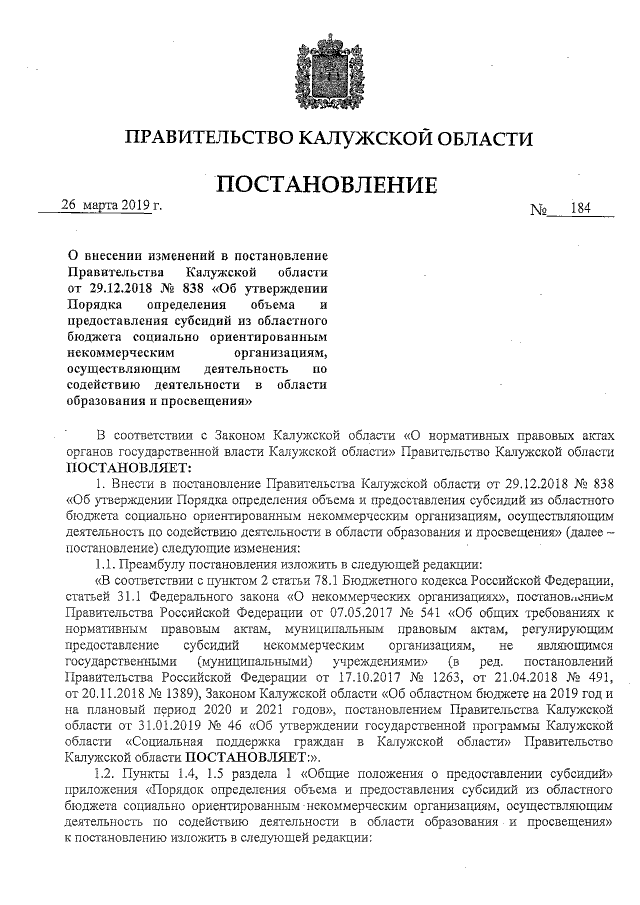 ПРАВИТЕЛЬСТВО КАЛУЖСКОЙ ОБЛАСТИ

ПОСТАНОВЛЕНИЕ

26 марта 2019 г.

№ 184

О внесении изменений в постановление Правительства Калужской области от 29.12.2018 № 838 «Об утверждении Порядка определения объема и предоставления субсидий из областного бюджета социально ориентированным некоммерческим организациям, осуществляющим деятельность по содействию деятельности в области образования и просвещения»

В соответствии с Законом Калужской области «О нормативных правовых актах органов государственной власти Калужской области» Правительство Калужской области ПОСТАНОВЛЯЕТ:

1. Внести в постановление Правительства Калужской области от 29.12.2018 № 838 «Об утверждении Порядка определения объема и предоставления субсидий из областного бюджета социально ориентированным некоммерческим организациям, осуществляющим деятельность по содействию деятельности в области образования и просвещения» (далее – постановление) следующие изменения:

1.1. Преамбулу постановления изложить в следующей редакции:

«В соответствии с пунктом 2 статьи 78.1 Бюджетного кодекса Российской Федерации, статьей 31.1 Федерального закона «О некоммерческих организациях», постановлением Правительства Российской Федерации от 07.05.2017 № 541 «Об общих требованиях к нормативным правовым актам, муниципальным правовым актам, регулирующим предоставление субсидий некоммерческим организациям, не являющимся государственными (муниципальными) учреждениями» (в ред. постановлений Правительства Российской Федерации от 17.10.2017 № 1263, от 21.04.2018 № 491, от 20.11.2018 № 1389), Законом Калужской области «Об областном бюджете на 2019 год и на плановый период 2020 и 2021 годов», постановлением Правительства Калужской области от 31.01.2019 № 46 «Об утверждении государственной программы Калужской области «Социальная поддержка граждан в Калужской области» Правительство Калужской области ПОСТАНОВЛЯЕТ:».

1.2. Пункты 1.4, 1.5 раздела 1 «Общие положения о предоставлении субсидий» приложения «Порядок определения объема и предоставления субсидий из областного бюджета социально ориентированным некоммерческим организациям, осуществляющим деятельность по содействию деятельности в области образования и просвещения» к постановлению изложить в следующей редакции: